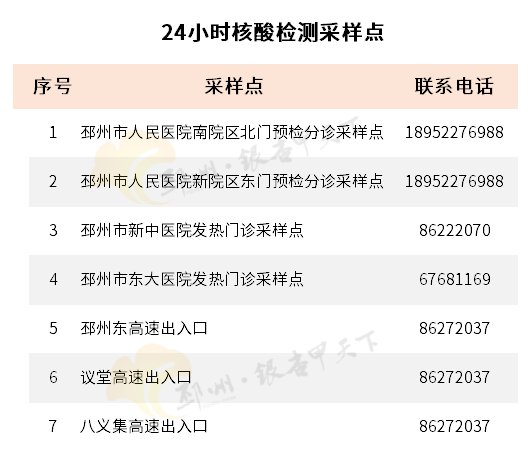 24小时核酸检测采样点

| 序号 | 采样点 | 联系电话 |
|---|---|---|
| 1 | 邳州市人民医院南院区北门预检分诊采样点 | 18952276988 |
| 2 | 邳州市人民医院新院区东门预检分诊采样点 | 18952276988 |
| 3 | 邳州市新中医院发热门诊采样点 | 86222070 |
| 4 | 邳州市东大医院发热门诊采样点 | 67681169 |
| 5 | 邳州东高速出入口 | 86272037 |
| 6 | 议堂高速出入口 | 86272037 |
| 7 | 八义集高速出入口 | 86272037 |

邳州·银杏甲天下